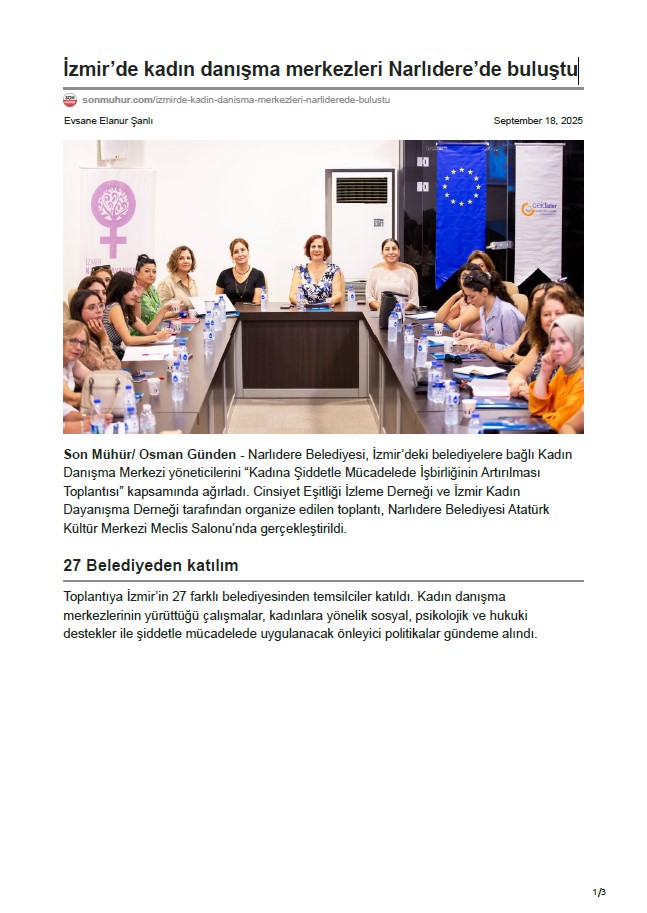 İzmir'de kadın danışma merkezleri Narlıdere'de buluştu

sonmuhur.com/izmirde-kadin-danisma-merkezleri-narliderede-bulustu

Evsane Elanur Şanlı

September 18, 2025

İZMİR

ceidizler

Son Mühür/ Osman Günden - Narlıdere Belediyesi, İzmir'deki belediyelere bağlı Kadın Danışma Merkezi yöneticilerini "Kadına Şiddetle Mücadelede İşbirliğinin Artırılması Toplantısı" kapsamında ağırladı. Cinsiyet Eşitliği İzleme Derneği ve İzmir Kadın Dayanışma Derneği tarafından organize edilen toplantı, Narlıdere Belediyesi Atatürk Kültür Merkezi Meclis Salonu'nda gerçekleştirildi.

27 Belediyeden katılım

Toplantıya İzmir'in 27 farklı belediyesinden temsilciler katıldı. Kadın danışma merkezlerinin yürüttüğü çalışmalar, kadınlara yönelik sosyal, psikolojik ve hukuki destekler ile şiddetle mücadelede uygulanacak önleyici politikalar gündeme alındı.

1/3